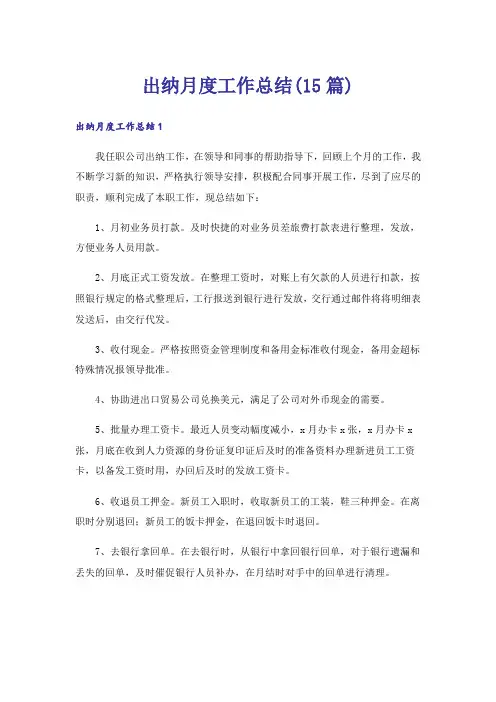 出纳月度工作总结(15篇)

出纳月度工作总结1

我任职公司出纳工作，在领导和同事的帮助指导下，回顾上个月的工作，我不断学习新的知识，严格执行领导安排，积极配合同事开展工作，尽到了应尽的职责，顺利完成了本职工作，现总结如下：

1、月初业务员打款。及时快捷的对业务员差旅费打款表进行整理，发放，方便业务人员用款。

2、月底正式工资发放。在整理工资时，对账上有欠款的人员进行扣款，按照银行规定的格式整理后，工行报送到银行进行发放，交行通过邮件将将明细表发送后，由交行代发。

3、收付现金。严格按照资金管理制度和备用金标准收付现金，备用金超标特殊情况报领导批准。

4、协助进出口贸易公司兑换美元，满足了公司对外币现金的需要。

5、批量办理工资卡。最近人员变动幅度减小，x月办卡x张，x月办卡x张，月底在收到人力资源的身份证复印证后及时的准备资料办理新进员工工资卡，以备发工资时用，办回后及时的发放工资卡。

6、收退员工押金。新员工入职时，收取新员工的工装，鞋三种押金。在离职时分别退回；新员工的饭卡押金，在退回饭卡时退回。

7、去银行拿回单。在去银行时，从银行中拿回银行回单，对于银行遗漏和丢失的回单，及时催促银行人员补办，在月结时对手中的回单进行清理。